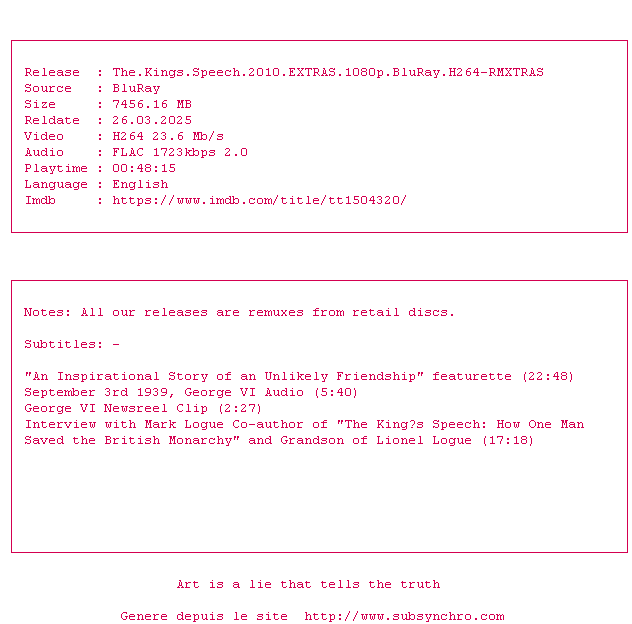 Release : The.Kings.Speech.2010.EXTRAS.1080p.BluRay.H264-RMXTRAS
Source : BluRay
Size : 7456.16 MB
Reldate : 26.03.2025
Video : H264 23.6 Mb/s
Audio : FLAC 1723kbps 2.0
Playtime : 00:48:15
Language : English
Imdb : https://www.imdb.com/title/tt1504320/

Notes: All our releases are remuxes from retail discs.

Subtitles: -

"An Inspirational Story of an Unlikely Friendship" featurette (22:48)
September 3rd 1939, George VI Audio (5:40)
George VI Newsreel Clip (2:27)
Interview with Mark Logue Co-author of "The King?s Speech: How One Man Saved the British Monarchy" and Grandson of Lionel Logue (17:18)

Art is a lie that tells the truth

Genere depuis le site http://www.subsynchro.com